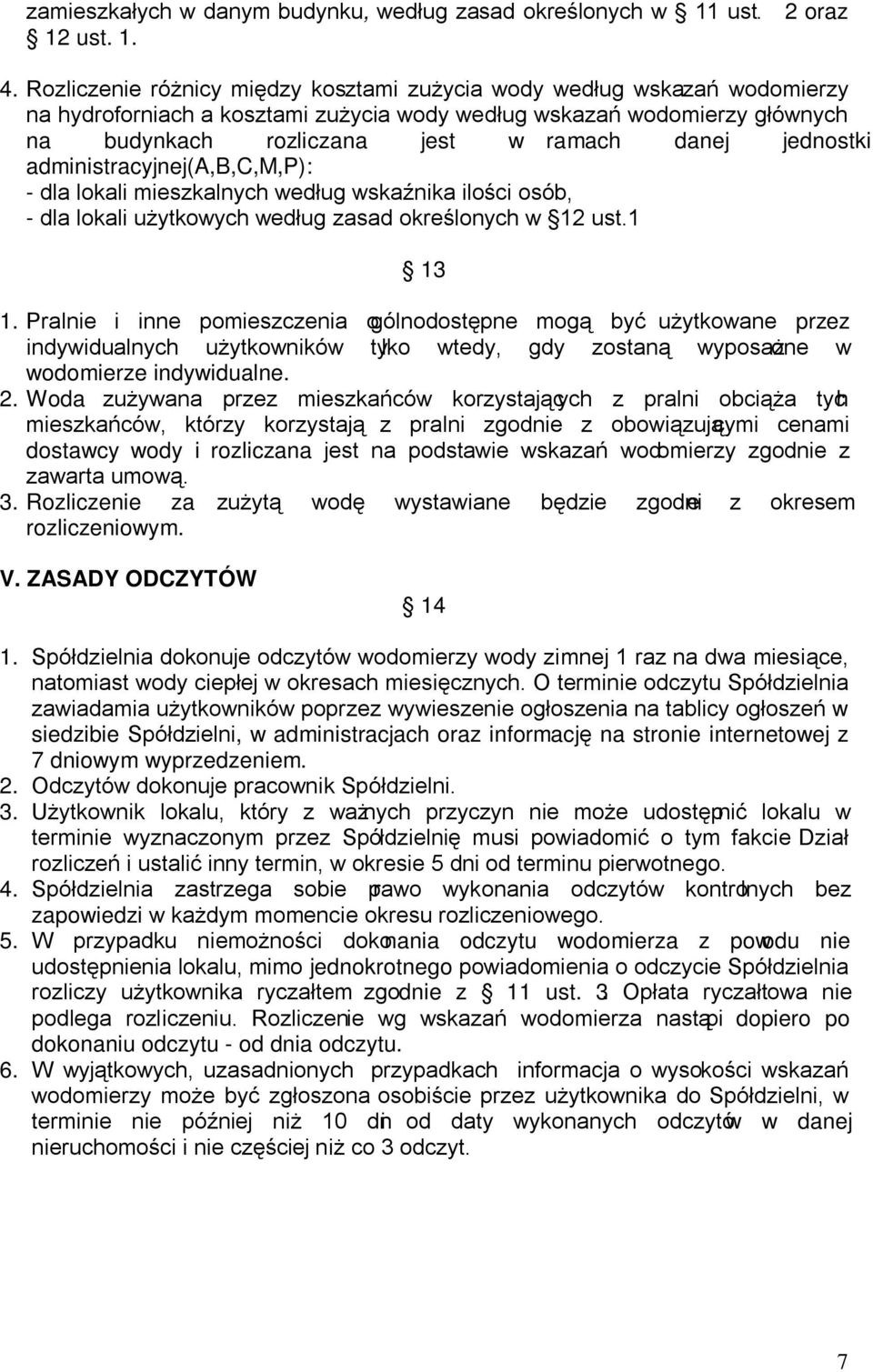 zamieszkałych w danym budynku, według zasad określonych w § 11 ust. 2 oraz § 12 ust. 1.

4. Rozliczenie różnicy między kosztami zużycia wody według wskazań wodomierzy na hydroforniach a kosztami zużycia wody według wskazań wodomierzy głównych na budynkach rozliczana jest w ramach danej jednostki administracyjnej(A,B,C,M,P):
- dla lokali mieszkalnych według wskaźnika ilości osób,
- dla lokali użytkowych według zasad określonych w § 12 ust.1

§ 13

1. Pralnie i inne pomieszczenia ogólnodostępne mogą być użytkowane przez indywidualnych użytkowników tylko wtedy, gdy zostaną wyposażone w wodomierze indywidualne.
2. Woda zużywana przez mieszkańców korzystających z pralni obciąża tych mieszkańców, którzy korzystają z pralni zgodnie z obowiązującymi cenami dostawcy wody i rozliczana jest na podstawie wskazań wodomierzy zgodnie z zawarta umową.
3. Rozliczenie za zużytą wodę wystawiane będzie zgodnie z okresem rozliczeniowym.

V. ZASADY ODCZYTÓW

§ 14

1. Spółdzielnia dokonuje odczytów wodomierzy wody zimnej 1 raz na dwa miesiące, natomiast wody ciepłej w okresach miesięcznych. O terminie odczytu Spółdzielnia zawiadamia użytkowników poprzez wywieszenie ogłoszenia na tablicy ogłoszeń w siedzibie Spółdzielni, w administracjach oraz informację na stronie internetowej z 7 dniowym wyprzedzeniem.
2. Odczytów dokonuje pracownik Spółdzielni.
3. Użytkownik lokalu, który z ważnych przyczyn nie może udostępnić lokalu w terminie wyznaczonym przez Spółdzielnię musi powiadomić o tym fakcie Dział rozliczeń i ustalić inny termin, w okresie 5 dni od terminu pierwotnego.
4. Spółdzielnia zastrzega sobie prawo wykonania odczytów kontrolnych bez zapowiedzi w każdym momencie okresu rozliczeniowego.
5. W przypadku niemożności dokonania odczytu wodomierza z powodu nie udostępnienia lokalu, mimo jednokrotnego powiadomienia o odczycie Spółdzielnia rozliczy użytkownika ryczałtem zgodnie z § 11 ust. 3. Opłata ryczałtowa nie podlega rozliczeniu. Rozliczenie wg wskazań wodomierza nastąpi dopiero po dokonaniu odczytu - od dnia odczytu.
6. W wyjątkowych, uzasadnionych przypadkach informacja o wysokości wskazań wodomierzy może być zgłoszona osobiście przez użytkownika do Spółdzielni, w terminie nie później niż 10 dni od daty wykonanych odczytów w danej nieruchomości i nie częściej niż co 3 odczyt.

7